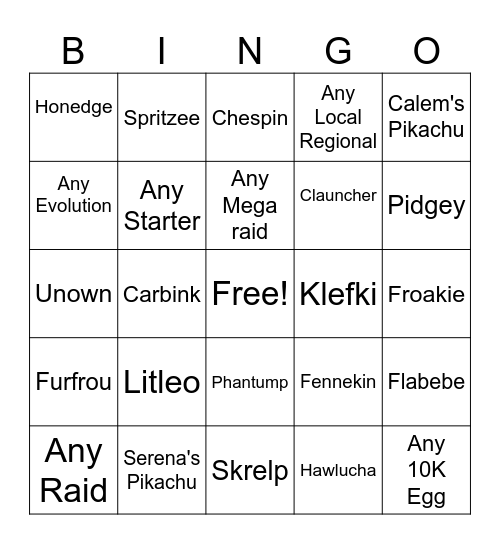 | B | I | N | G | O |
|---|---|---|---|---|
| Honedge | Spritzee | Chespin | Any Local Regional | Calem's Pikachu |
| Any Evolution | Any Starter | Any Mega raid | Clauncher | Pidgey |
| Unown | Carbink | Free! | Klefki | Froakie |
| Furfrou | Litleo | Phantump | Fennekin | Flabebe |
| Any Raid | Serena's Pikachu | Skrelp | Hawlucha | Any 10K Egg |